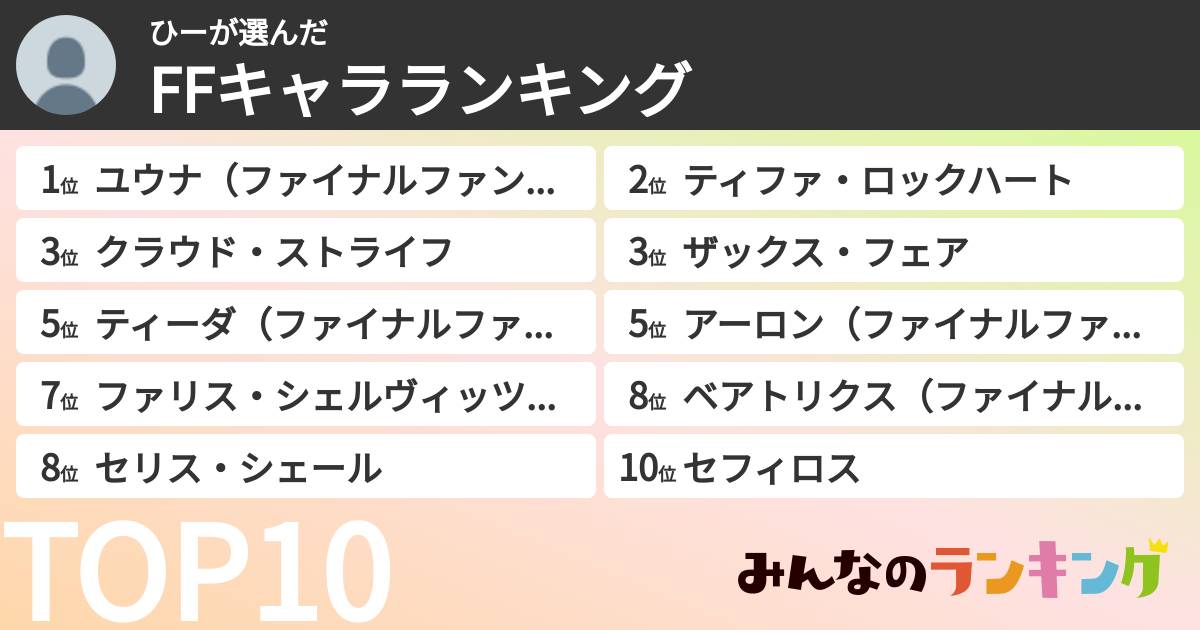 ひーが選んだ
FFキャラランキング

1位 ユウナ（ファイナルファン...
2位 ティファ・ロックハート
3位 クラウド・ストライフ
3位 ザックス・フェア
5位 ティーダ（ファイナルファ...
5位 アーロン（ファイナルファ...
7位 ファリス・シェルヴィッツ...
8位 ベアトリクス（ファイナル...
8位 セリス・シェール
10位 セフィロス

TOP10

みんなのランキング